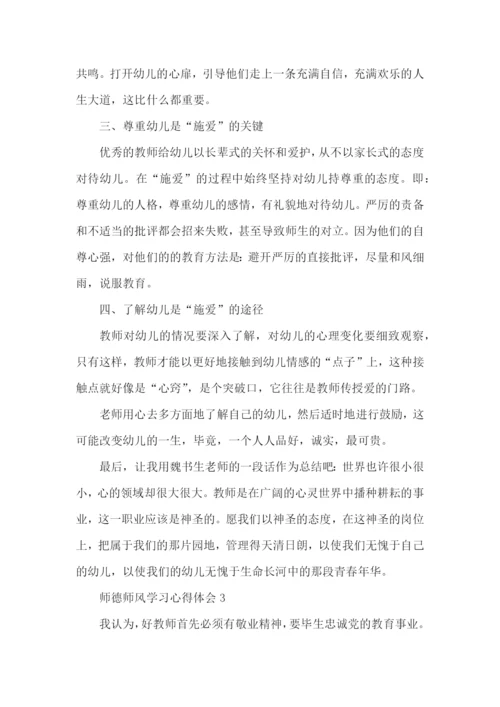 共鸣。打开幼儿的心扉，引导他们走上一条充满自信，充满欢乐的人生大道，这比什么都重要。

三、尊重幼儿是“施爱”的关键

优秀的教师给幼儿以长辈式的关怀和爱护，从不以家长式的态度对待幼儿。在“施爱”的过程中始终坚持对幼儿持尊重的态度。即：尊重幼儿的人格，尊重幼儿的感情，有礼貌地对待幼儿。严厉的责备和不适当的批评都会招来失败，甚至导致师生的对立。因为他们的自尊心强，对他们的的教育方法是：避开严厉的直接批评，尽量和风细雨，说服教育。

四、了解幼儿是“施爱”的途径

教师对幼儿的情况要深入了解，对幼儿的心理变化要细致观察，只有这样，教师才能以更好地接触到幼儿情感的“点子”上，这种接触点就好像是“心窍”，是个突破口，它往往是教师传授爱的门路。

老师用心去多方面地了解自己的幼儿，然后适时地进行鼓励，这可能改变幼儿的一生，毕竟，一个人人品好，诚实，最可贵。

最后，让我用魏书生老师的一段话作为总结吧：世界也许很小很小，心的领域却很大很大。教师是在广阔的心灵世界中播种耕耘的事业，这一职业应该是神圣的。愿我们以神圣的态度，在这神圣的岗位上，把属于我们的那片园地，管理得天清日朗，以使我们无愧于自己的幼儿，以使我们的幼儿无愧于生命长河中的那段青春年华。

师德师风学习心得体会 3

我认为，好教师首先必须有敬业精神，要毕生忠诚党的教育事业。